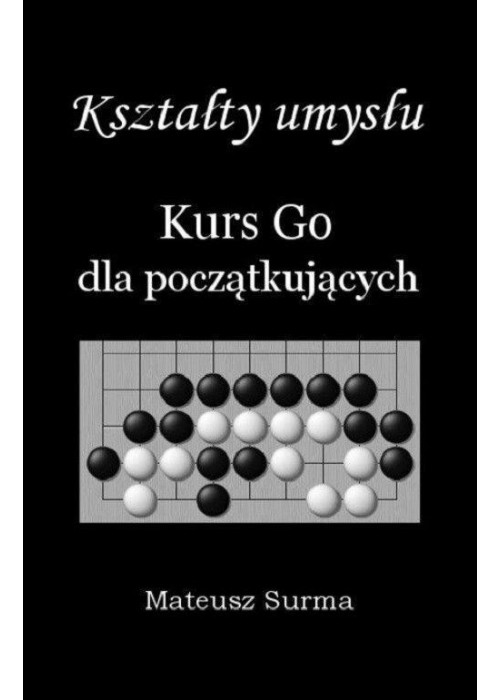 Kształty umysłu

Kurs Go
dla początkujących

Mateusz Surma